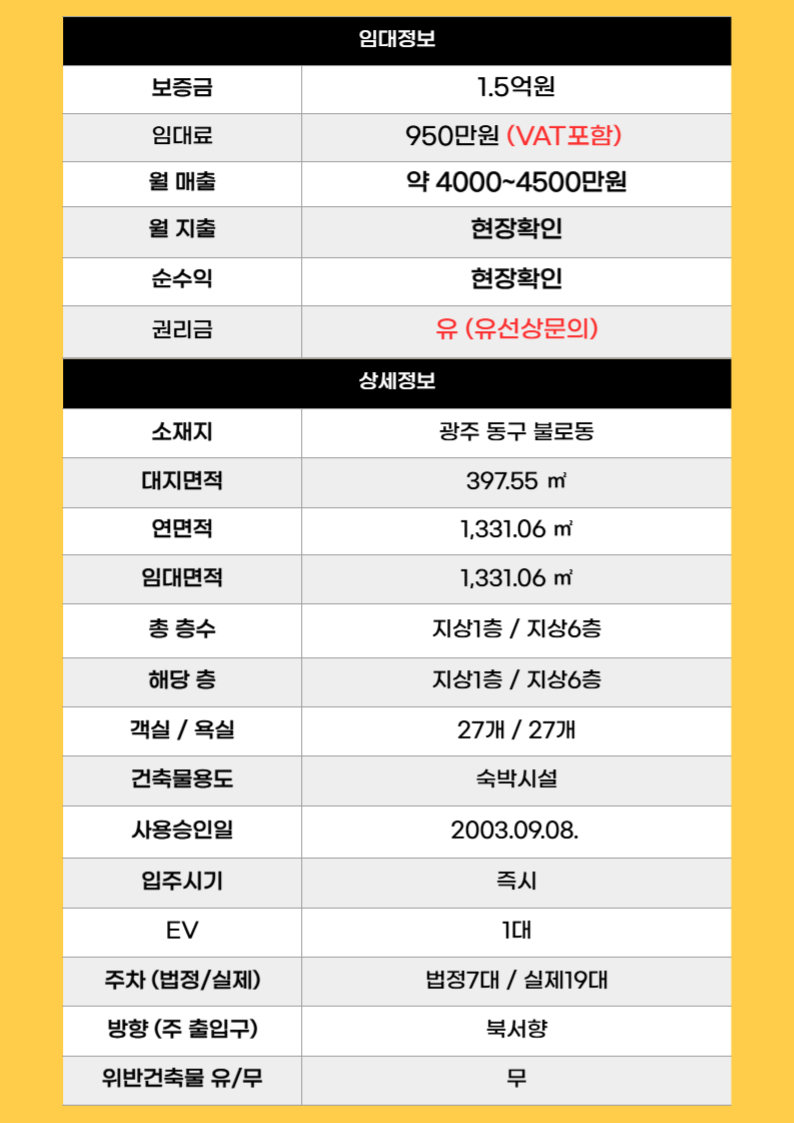 | 임대정보 | |
|---|---|
| 보증금 | 1.5억원 |
| 임대료 | 950만원 (VAT포함) |
| 월 매출 | 약 4000~4500만원 |
| 월 지출 | 현장확인 |
| 순수익 | 현장확인 |
| 권리금 | 유 (유선상문의) |

| 상세정보 | |
|---|---|
| 소재지 | 광주 동구 불로동 |
| 대지면적 | 397.55 ㎡ |
| 연면적 | 1,331.06 ㎡ |
| 임대면적 | 1,331.06 ㎡ |
| 총 층수 | 지상1층 / 지상6층 |
| 해당 층 | 지상1층 / 지상6층 |
| 객실 / 욕실 | 27개 / 27개 |
| 건축물용도 | 숙박시설 |
| 사용승인일 | 2003.09.08. |
| 입주시기 | 즉시 |
| EV | 1대 |
| 주차 (법정/실제) | 법정7대 / 실제19대 |
| 방향 (주 출입구) | 북서향 |
| 위반건축물 유/무 | 무 |